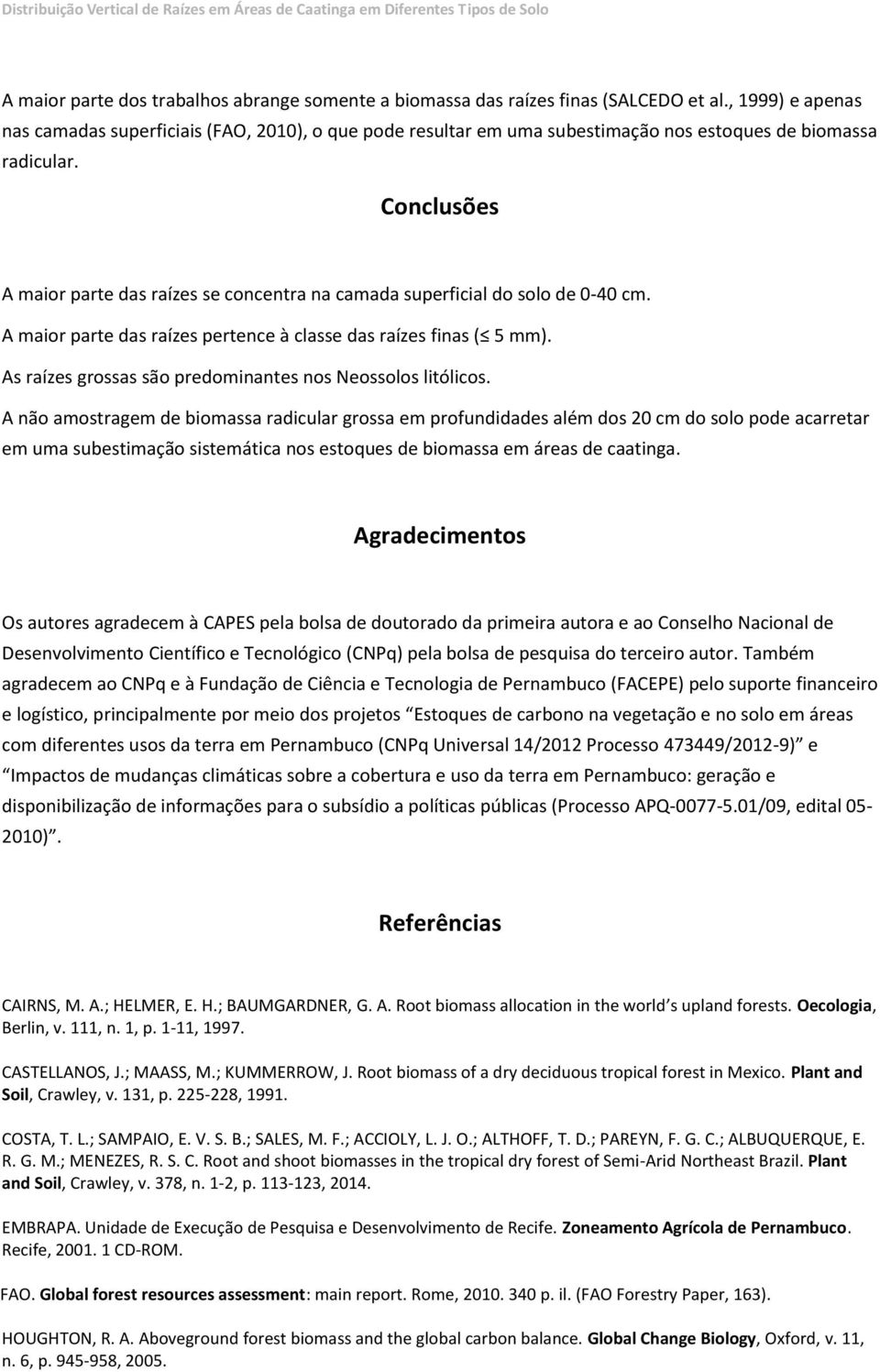 Distribuição Vertical de Raízes em Áreas de Caatinga em Diferentes Tipos de Solo

A maior parte dos trabalhos abrange somente a biomassa das raízes finas (SALCEDO et al., 1999) e apenas nas camadas superficiais (FAO, 2010), o que pode resultar em uma subestimação nos estoques de biomassa radicular.

Conclusões

A maior parte das raízes se concentra na camada superficial do solo de 0-40 cm.

A maior parte das raízes pertence à classe das raízes finas ($\leq$ 5 mm).

As raízes grossas são predominantes nos Neossolos litólicos.

A não amostragem de biomassa radicular grossa em profundidades além dos 20 cm do solo pode acarretar em uma subestimação sistemática nos estoques de biomassa em áreas de caatinga.

Agradecimentos

Os autores agradecem à CAPES pela bolsa de doutorado da primeira autora e ao Conselho Nacional de Desenvolvimento Científico e Tecnológico (CNPq) pela bolsa de pesquisa do terceiro autor. Também agradecem ao CNPq e à Fundação de Ciência e Tecnologia de Pernambuco (FACEPE) pelo suporte financeiro e logístico, principalmente por meio dos projetos Estoques de carbono na vegetação e no solo em áreas com diferentes usos da terra em Pernambuco (CNPq Universal 14/2012 Processo 473449/2012-9) e Impactos de mudanças climáticas sobre a cobertura e uso da terra em Pernambuco: geração e disponibilização de informações para o subsídio a políticas públicas (Processo APQ-0077-5.01/09, edital 05-2010) .

Referências

CAIRNS, M. A.; HELMER, E. H.; BAUMGARDNER, G. A. Root biomass allocation in the world s upland forests. Oecologia, Berlin, v. 111, n. 1, p. 1-11, 1997.

CASTELLANOS, J.; MAASS, M.; KUMMERROW, J. Root biomass of a dry deciduous tropical forest in Mexico. Plant and Soil, Crawley, v. 131, p. 225-228, 1991.

COSTA, T. L.; SAMPAIO, E. V. S. B.; SALES, M. F.; ACCIOLY, L. J. O.; ALTHOFF, T. D.; PAREYN, F. G. C.; ALBUQUERQUE, E. R. G. M.; MENEZES, R. S. C. Root and shoot biomasses in the tropical dry forest of Semi-Arid Northeast Brazil. Plant and Soil, Crawley, v. 378, n. 1-2, p. 113-123, 2014.

EMBRAPA. Unidade de Execução de Pesquisa e Desenvolvimento de Recife. Zoneamento Agrícola de Pernambuco. Recife, 2001. 1 CD-ROM.

FAO. Global forest resources assessment: main report. Rome, 2010. 340 p. il. (FAO Forestry Paper, 163).

HOUGHTON, R. A. Aboveground forest biomass and the global carbon balance. Global Change Biology, Oxford, v. 11, n. 6, p. 945-958, 2005.